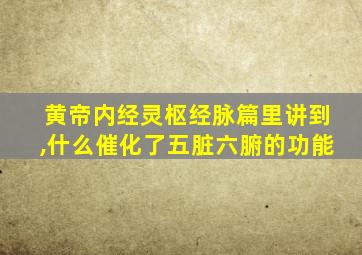 黄帝内经灵枢经脉篇里讲到,什么催化了五脏六腑的功能